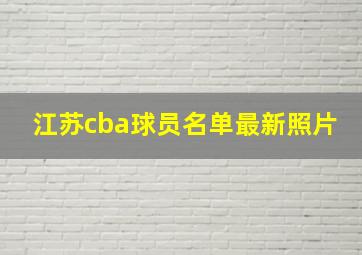 江苏cba球员名单最新照片